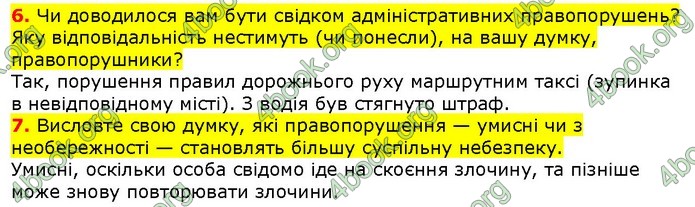 6. Чи доводилося вам бути свідком адміністративних правопорушень? Яку відповідальність нестимуть (чи понесли), на вашу думку, правопорушники?

Так, порушення правил дорожнього руху маршрутним таксі (зупинка в невідповідному місті). З водія був стягнуто штраф.

7. Висловте свою думку, які правопорушення — умисні чи з необережності — становлять більшу суспільну небезпеку.

Умисні, оскільки особа свідомо іде на скоєння злочину, та пізніше може знову повторювати злочини.

4book.org